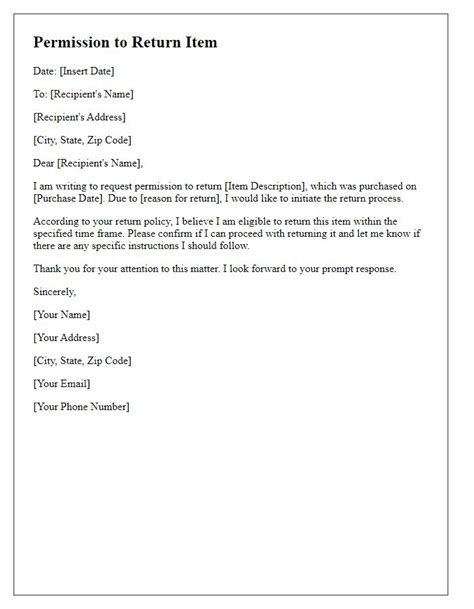 Permission to Return Item

Date: [Insert Date]

To: [Recipient's Name]

[Recipient's Address]

[City, State, Zip Code]

Dear [Recipient's Name],

I am writing to request permission to return [Item Description], which was purchased on [Purchase Date]. Due to [reason for return], I would like to initiate the return process.

According to your return policy, I believe I am eligible to return this item within the specified time frame. Please confirm if I can proceed with returning it and let me know if there are any specific instructions I should follow.

Thank you for your attention to this matter. I look forward to your prompt response.

Sincerely,

[Your Name]

[Your Address]

[City, State, Zip Code]

[Your Email]

[Your Phone Number]